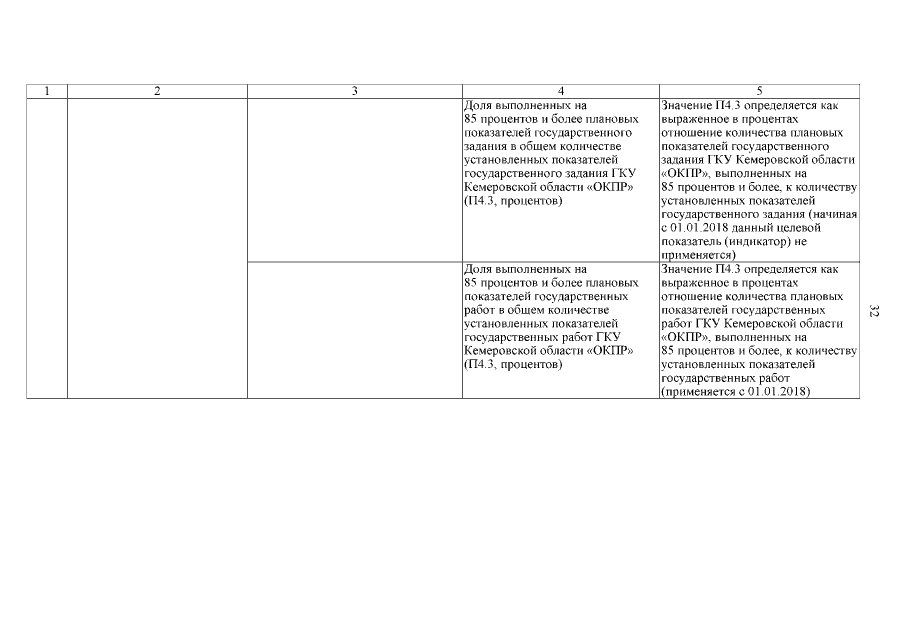 | 1 | 2 | 3 | 4 | 5 |
|---|---|---|---|---|
| | | | Доля выполненных на 85 процентов и более плановых показателей государственного задания в общем количестве установленных показателей государственного задания ГКУ Кемеровской области «ОКПР» (П4.3, процентов) | Значение П4.3 определяется как выраженное в процентах отношение количества плановых показателей государственного задания ГКУ Кемеровской области «ОКПР», выполненных на 85 процентов и более, к количеству установленных показателей государственного задания (начиная с 01.01.2018 данный целевой показатель (индикатор) не применяется) |
| | | | Доля выполненных на 85 процентов и более плановых показателей государственных работ в общем количестве установленных показателей государственных работ ГКУ Кемеровской области «ОКПР» (П4.3, процентов) | Значение П4.3 определяется как выраженное в процентах отношение количества плановых показателей государственных работ ГКУ Кемеровской области «ОКПР», выполненных на 85 процентов и более, к количеству установленных показателей государственных работ (применяется с 01.01.2018) |

32